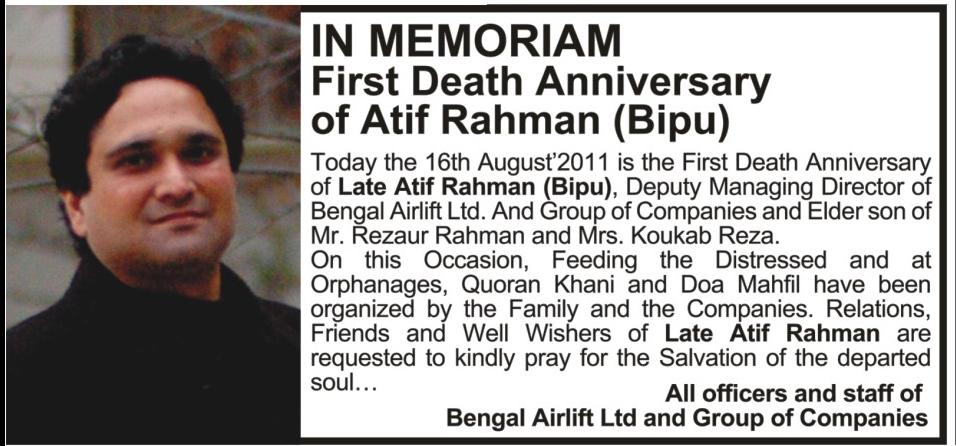 IN MEMORIAM
First Death Anniversary of Atif Rahman (Bipu)

Today the 16th August'2011 is the First Death Anniversary of Late Atif Rahman (Bipu), Deputy Managing Director of Bengal Airlift Ltd. And Group of Companies and Elder son of Mr. Rezaur Rahman and Mrs. Koukab Reza.
On this Occasion, Feeding the Distressed and at Orphanages, Quoran Khani and Doa Mahfil have been organized by the Family and the Companies. Relations, Friends and Well Wishers of Late Atif Rahman are requested to kindly pray for the Salvation of the departed soul...

All officers and staff of
Bengal Airlift Ltd and Group of Companies